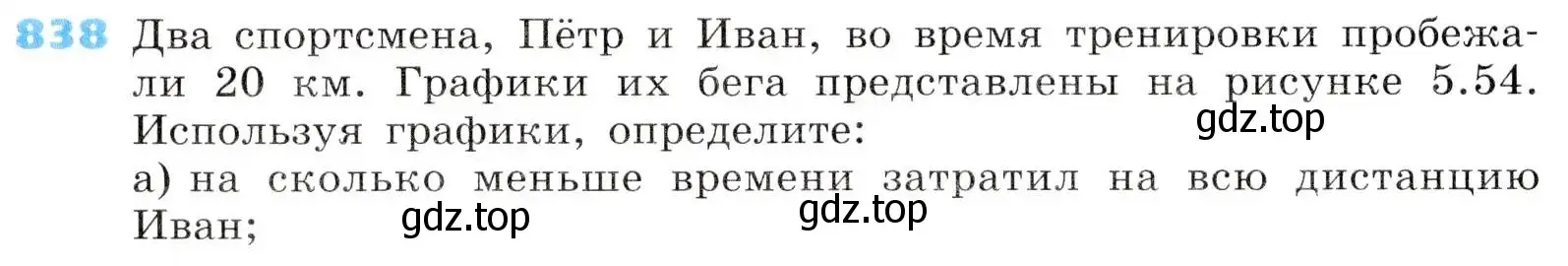 838 Два спортсмена, Пётр и Иван, во время тренировки пробежали 20 км. Графики их бега представлены на рисунке 5.54. Используя графики, определите:

gdz.top

а) на сколько меньше времени затратил на всю дистанцию Иван;

gdz.top gdz.top